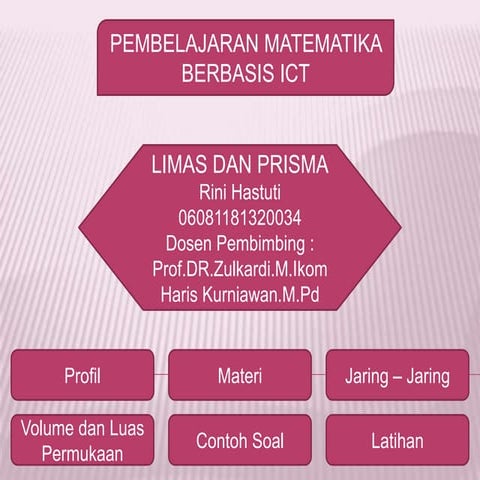 PEMBELAJARAN MATEMATIKA BERBASIS ICT

LIMAS DAN PRISMA
Rini Hastuti
06081181320034
Dosen Pembimbing :
Prof.DR.Zulkardi.M.Ikom
Haris Kurniawan.M.Pd

Profil

Materi

Jaring – Jaring

Volume dan Luas Permukaan

Contoh Soal

Latihan